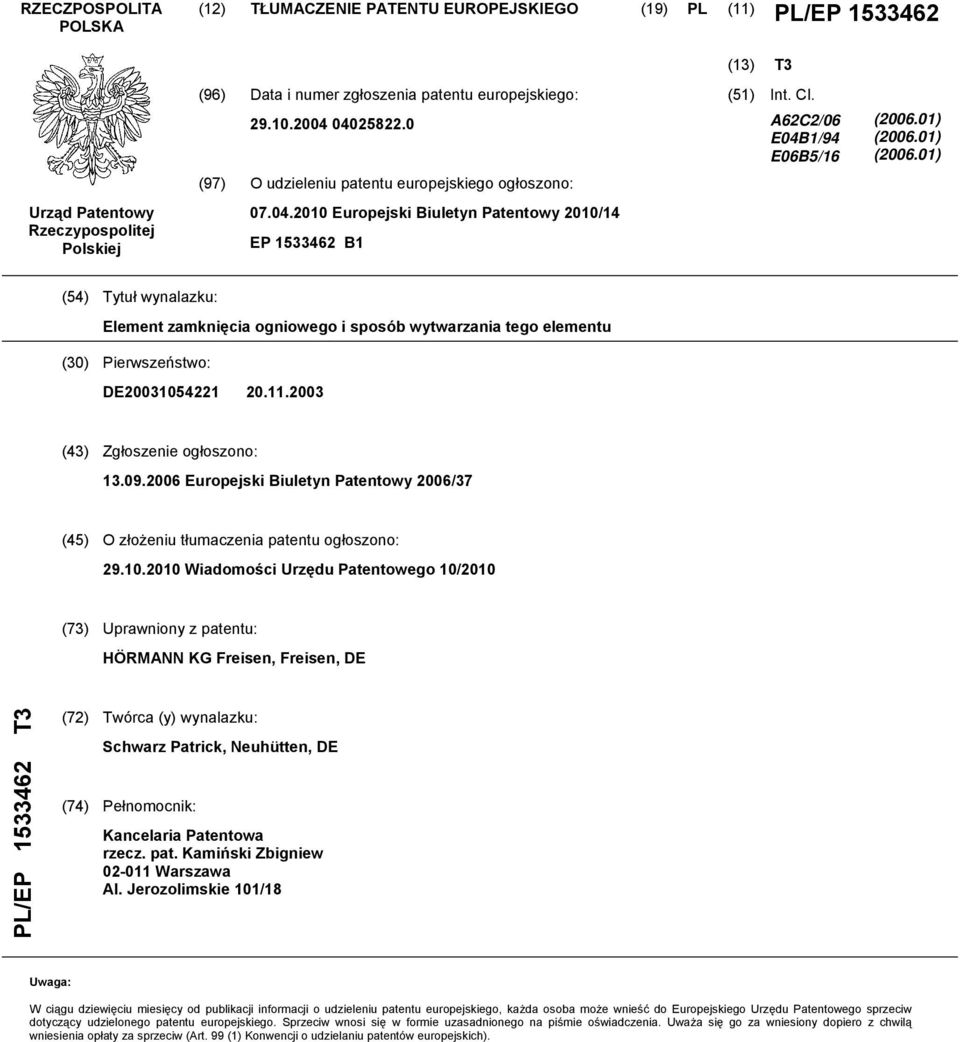 RZECZPOSPOLITA POLSKA

(12) TŁUMACZENIE PATENTU EUROPEJSKIEGO

(19) PL (11) PL/EP 1533462

(13) T3

Urząd Patentowy Rzeczypospolitej Polskiej

(96) Data i numer zgłoszenia patentu europejskiego:
29.10.2004 04025822.0

(97) O udzieleniu patentu europejskiego ogłoszono:
07.04.2010 Europejski Biuletyn Patentowy 2010/14
EP 1533462 B1

(51) Int. Cl.
A62C2/06 (2006.01)
E04B1/94 (2006.01)
E06B5/16 (2006.01)

(54) Tytuł wynalazku:
Element zamknięcia ogniowego i sposób wytwarzania tego elementu

(30) Pierwszeństwo:
DE20031054221 20.11.2003

(43) Zgłoszenie ogłoszono:
13.09.2006 Europejski Biuletyn Patentowy 2006/37

(45) O złożeniu tłumaczenia patentu ogłoszono:
29.10.2010 Wiadomości Urzędu Patentowego 10/2010

(73) Uprawniony z patentu:
HÖRMANN KG Freisen, Freisen, DE

PL/EP 1533462 T3

(72) Twórca (y) wynalazku:
Schwarz Patrick, Neuhütten, DE

(74) Pełnomocnik:
Kancelaria Patentowa
rzecz. pat. Kamiński Zbigniew
02-011 Warszawa
Al. Jerozolimskie 101/18

Uwaga:

W ciągu dziewięciu miesięcy od publikacji informacji o udzieleniu patentu europejskiego, każda osoba może wnieść do Europejskiego Urzędu Patentowego sprzeciw dotyczący udzielonego patentu europejskiego. Sprzeciw wnosi się w formie uzasadnionego na piśmie oświadczenia. Uważa się go za wniesiony dopiero z chwilą wniesienia opłaty za sprzeciw (Art. 99 (1) Konwencji o udzielaniu patentów europejskich).